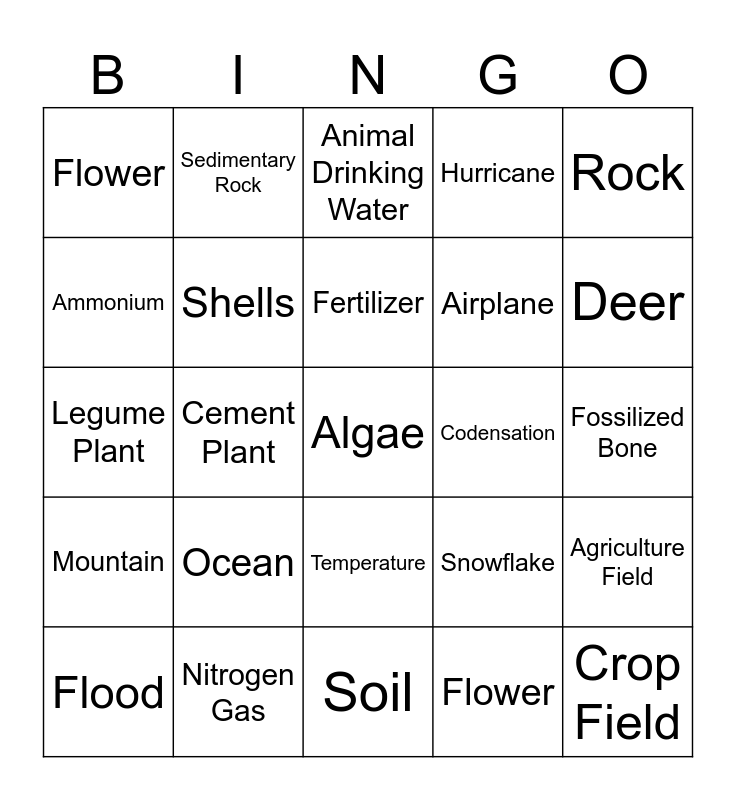 | B | I | N | G | O |
|---|---|---|---|---|
| Flower | Sedimentary Rock | Animal Drinking Water | Hurricane | Rock |
| Ammonium | Shells | Fertilizer | Airplane | Deer |
| Legume Plant | Cement Plant | Algae | Codensation | Fossilized Bone |
| Mountain | Ocean | Temperature | Snowflake | Agriculture Field |
| Flood | Nitrogen Gas | Soil | Flower | Crop Field |